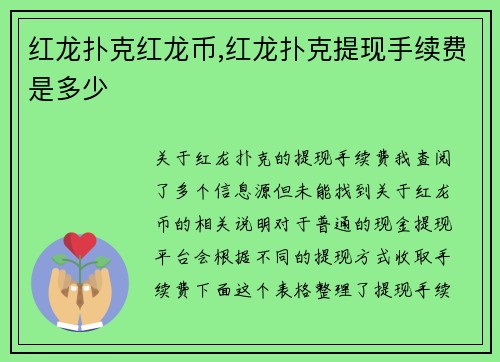 红龙扑克红龙币,红龙扑克提现手续费是多少

关于红龙扑克的提现手续费我查阅了多个信息源但未能找到关于红龙币的相关说明对于普通的现金提现平台会根据不同的提现方式收取手续费下面这个表格整理了提现手续